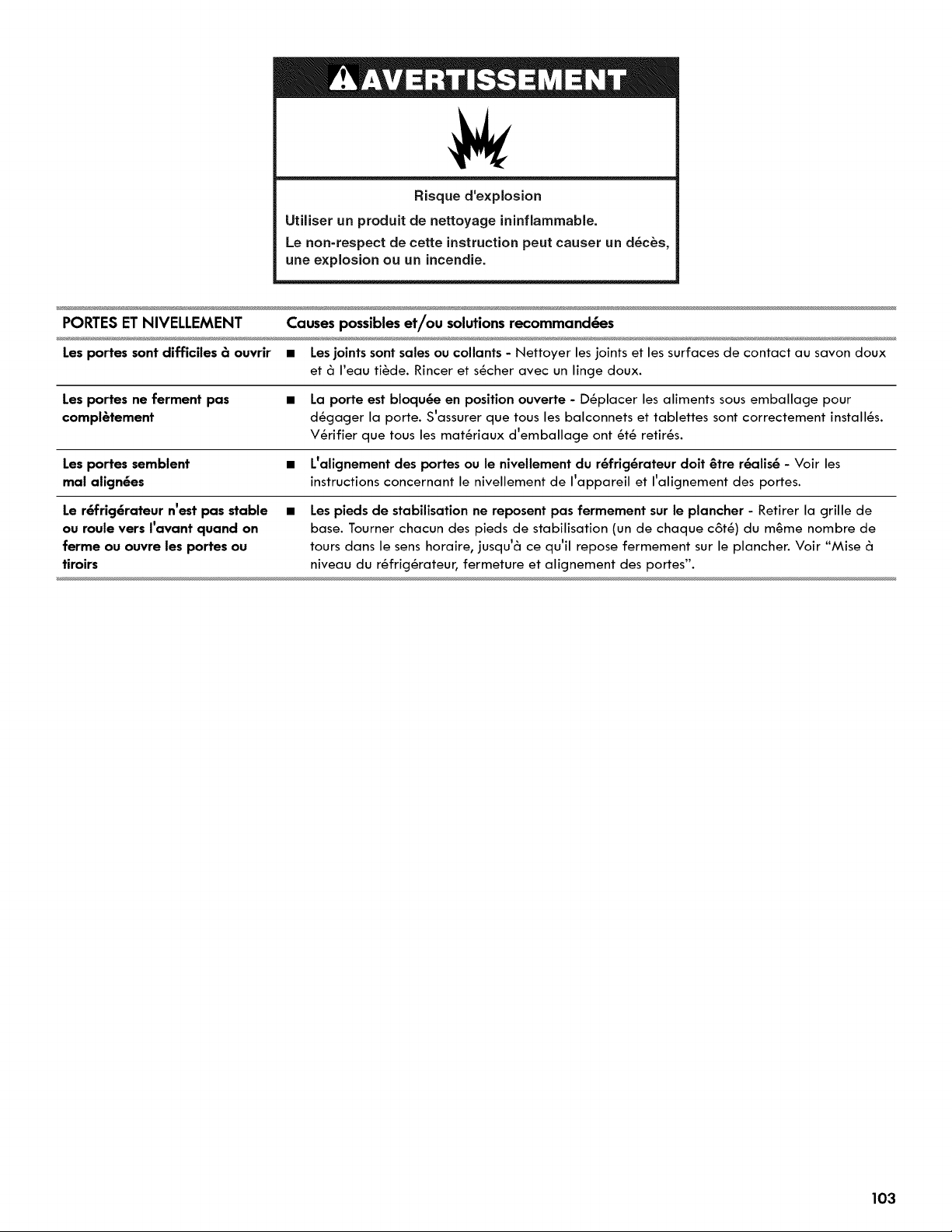 AVERTISSEMENT

Risque d'explosion

Utiliser un produit de nettoyage ininflammable.

Le non-respect de cette instruction peut causer un décès, une explosion ou un incendie.

| PORTES ET NIVELLEMENT | Causes possibles et/ou solutions recommandées |
|---|---|
| Les portes sont difficiles à ouvrir | ■ Les joints sont sales ou collants - Nettoyer les joints et les surfaces de contact au savon doux et à l'eau tiède. Rincer et sécher avec un linge doux. |
| Les portes ne ferment pas complètement | ■ La porte est bloquée en position ouverte - Déplacer les aliments sous emballage pour dégager la porte. S'assurer que tous les balconnets et tablettes sont correctement installés. Vérifier que tous les matériaux d'emballage ont été retirés. |
| Les portes semblent mal alignées | ■ L'alignement des portes ou le nivellement du réfrigérateur doit être réalisé - Voir les instructions concernant le nivellement de l'appareil et l'alignement des portes. |
| Le réfrigérateur n'est pas stable ou roule vers l'avant quand on ferme ou ouvre les portes ou tiroirs | ■ Les pieds de stabilisation ne reposent pas fermement sur le plancher - Retirer la grille de base. Tourner chacun des pieds de stabilisation (un de chaque côté) du même nombre de tours dans le sens horaire, jusqu'à ce qu'il repose fermement sur le plancher. Voir "Mise à niveau du réfrigérateur, fermeture et alignement des portes". |

103